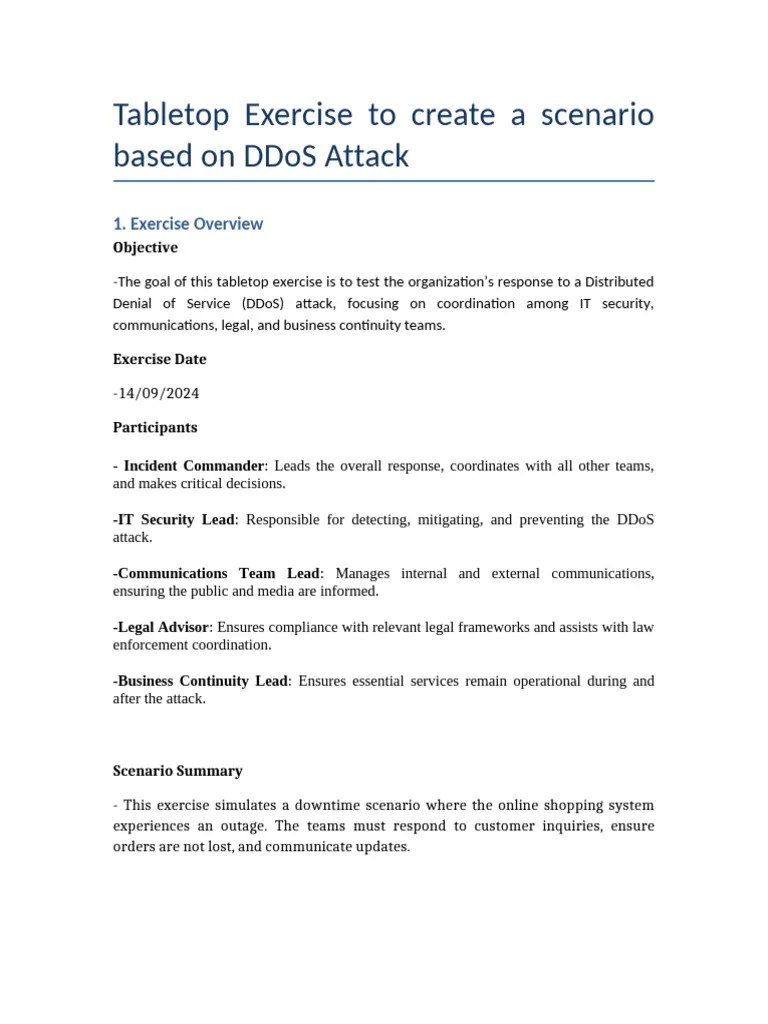 Tabletop Exercise to create a scenario based on DDoS Attack

1. Exercise Overview

Objective

-The goal of this tabletop exercise is to test the organization's response to a Distributed Denial of Service (DDoS) attack, focusing on coordination among IT security, communications, legal, and business continuity teams.

Exercise Date

-14/09/2024

Participants

- Incident Commander: Leads the overall response, coordinates with all other teams, and makes critical decisions.

-IT Security Lead: Responsible for detecting, mitigating, and preventing the DDoS attack.

-Communications Team Lead: Manages internal and external communications, ensuring the public and media are informed.

-Legal Advisor: Ensures compliance with relevant legal frameworks and assists with law enforcement coordination.

-Business Continuity Lead: Ensures essential services remain operational during and after the attack.

Scenario Summary

- This exercise simulates a downtime scenario where the online shopping system experiences an outage. The teams must respond to customer inquiries, ensure orders are not lost, and communicate updates.